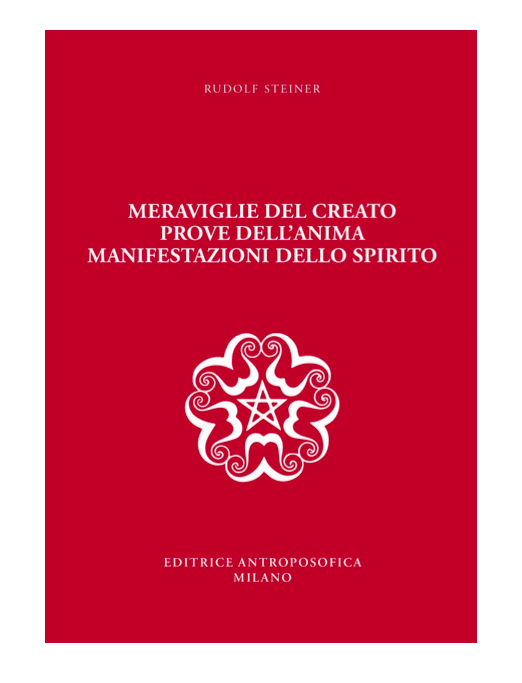 RUDOLF STEINER

MERAVIGLIE DEL CREATO
PROVE DELL'ANIMA
MANIFESTAZIONI DELLO SPIRITO

EDITRICE ANTROPOSOFICA
MILANO